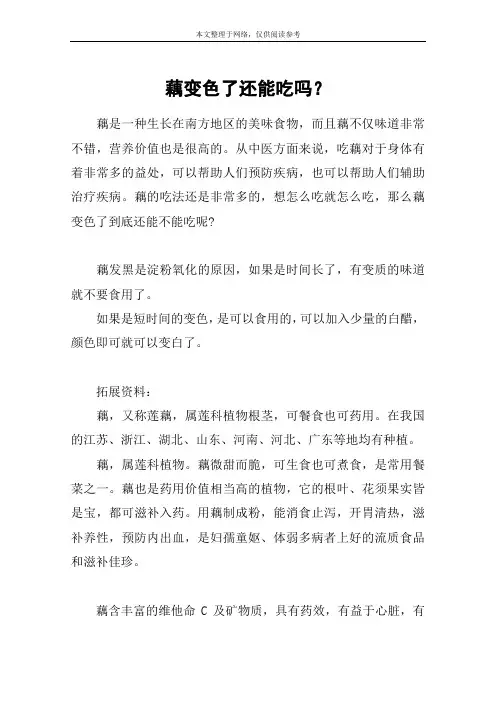 本文整理于网络，仅供阅读参考

藕变色了还能吃吗？

藕是一种生长在南方地区的美味食物，而且藕不仅味道非常不错，营养价值也是很高的。从中医方面来说，吃藕对于身体有着非常多的益处，可以帮助人们预防疾病，也可以帮助人们辅助治疗疾病。藕的吃法还是非常多的，想怎么吃就怎么吃，那么藕变色了到底还能不能吃呢?

藕发黑是淀粉氧化的原因，如果是时间长了，有变质的味道就不要食用了。

如果是短时间的变色，是可以食用的，可以加入少量的白醋，颜色即可就可以变白了。

拓展资料：

藕，又称莲藕，属莲科植物根茎，可餐食也可药用。在我国的江苏、浙江、湖北、山东、河南、河北、广东等地均有种植。

藕，属莲科植物。藕微甜而脆，可生食也可煮食，是常用餐菜之一。藕也是药用价值相当高的植物，它的根叶、花须果实皆是宝，都可滋补入药。用藕制成粉，能消食止泻，开胃清热，滋补养性，预防内出血，是妇孺童妪、体弱多病者上好的流质食品和滋补佳珍。

藕含丰富的维他命 C 及矿物质，具有药效，有益于心脏，有